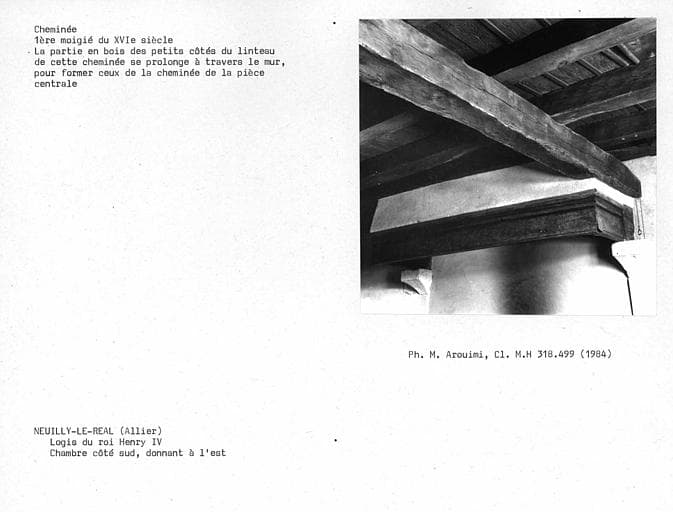 Cheminée
1ère moigié du XVIe siècle
La partie en bois des petits côtés du linteau de cette cheminée se prolonge à travers le mur, pour former ceux de la cheminée de la pièce centrale

Ph. M. Arouimi, Cl. M.H 318.499 (1984)

NEUILLY-LE-REAL (Allier)
Logis du roi Henry IV
Chambre côté sud, donnant à l'est